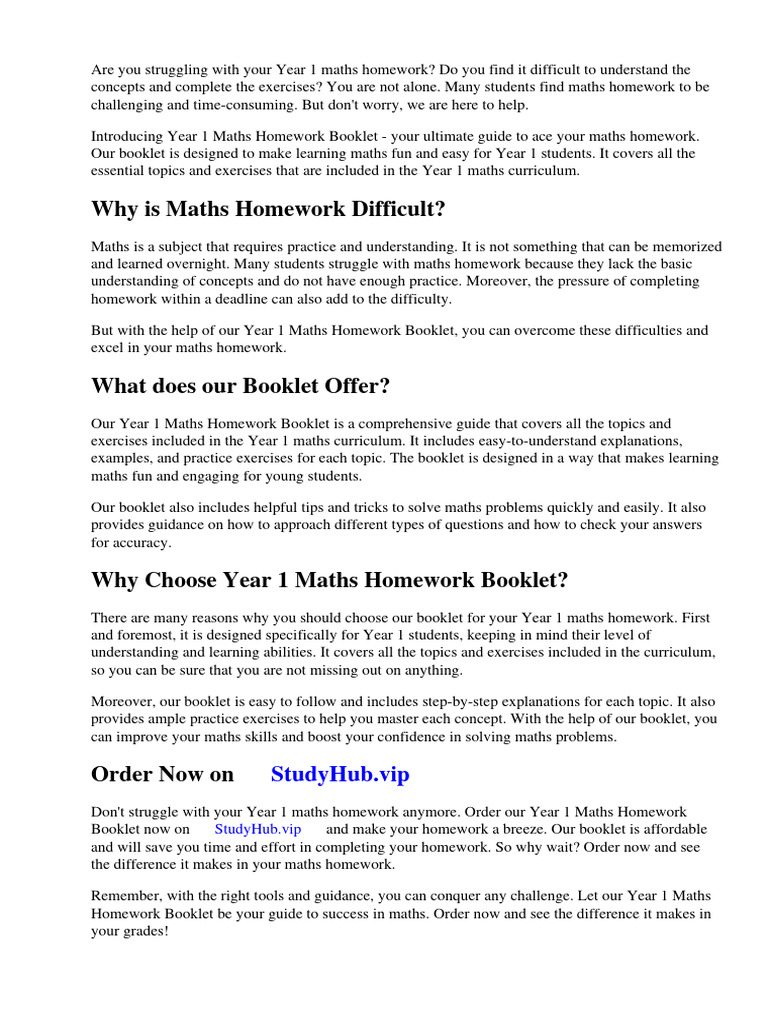 Are you struggling with your Year 1 maths homework? Do you find it difficult to understand the concepts and complete the exercises? You are not alone. Many students find maths homework to be challenging and time-consuming. But don't worry, we are here to help.

Introducing Year 1 Maths Homework Booklet - your ultimate guide to ace your maths homework. Our booklet is designed to make learning maths fun and easy for Year 1 students. It covers all the essential topics and exercises that are included in the Year 1 maths curriculum.

Why is Maths Homework Difficult?

Maths is a subject that requires practice and understanding. It is not something that can be memorized and learned overnight. Many students struggle with maths homework because they lack the basic understanding of concepts and do not have enough practice. Moreover, the pressure of completing homework within a deadline can also add to the difficulty.

But with the help of our Year 1 Maths Homework Booklet, you can overcome these difficulties and excel in your maths homework.

What does our Booklet Offer?

Our Year 1 Maths Homework Booklet is a comprehensive guide that covers all the topics and exercises included in the Year 1 maths curriculum. It includes easy-to-understand explanations, examples, and practice exercises for each topic. The booklet is designed in a way that makes learning maths fun and engaging for young students.

Our booklet also includes helpful tips and tricks to solve maths problems quickly and easily. It also provides guidance on how to approach different types of questions and how to check your answers for accuracy.

Why Choose Year 1 Maths Homework Booklet?

There are many reasons why you should choose our booklet for your Year 1 maths homework. First and foremost, it is designed specifically for Year 1 students, keeping in mind their level of understanding and learning abilities. It covers all the topics and exercises included in the curriculum, so you can be sure that you are not missing out on anything.

Moreover, our booklet is easy to follow and includes step-by-step explanations for each topic. It also provides ample practice exercises to help you master each concept. With the help of our booklet, you can improve your maths skills and boost your confidence in solving maths problems.

Order Now on StudyHub.vip

Don't struggle with your Year 1 maths homework anymore. Order our Year 1 Maths Homework Booklet now on StudyHub.vip and make your homework a breeze. Our booklet is affordable and will save you time and effort in completing your homework. So why wait? Order now and see the difference it makes in your maths homework.

Remember, with the right tools and guidance, you can conquer any challenge. Let our Year 1 Maths Homework Booklet be your guide to success in maths. Order now and see the difference it makes in your grades!